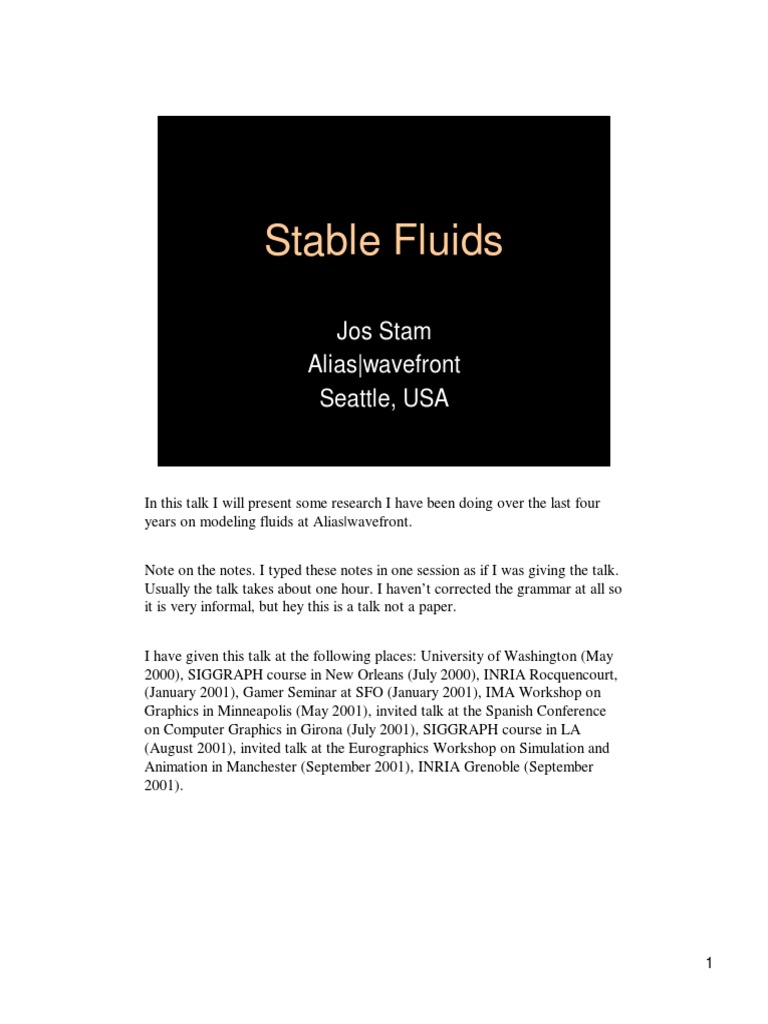 Stable Fluids

Jos Stam
Alias|wavefront
Seattle, USA

In this talk I will present some research I have been doing over the last four years on modeling fluids at Alias|wavefront.

Note on the notes. I typed these notes in one session as if I was giving the talk. Usually the talk takes about one hour. I haven't corrected the grammar at all so it is very informal, but hey this is a talk not a paper.

I have given this talk at the following places: University of Washington (May 2000), SIGGRAPH course in New Orleans (July 2000), INRIA Rocquencourt, (January 2001), Gamer Seminar at SFO (January 2001), IMA Workshop on Graphics in Minneapolis (May 2001), invited talk at the Spanish Conference on Computer Graphics in Girona (July 2001), SIGGRAPH course in LA (August 2001), invited talk at the Eurographics Workshop on Simulation and Animation in Manchester (September 2001), INRIA Grenoble (September 2001).

1